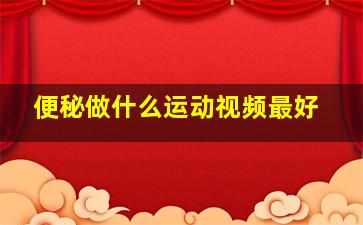 便秘做什么运动视频最好